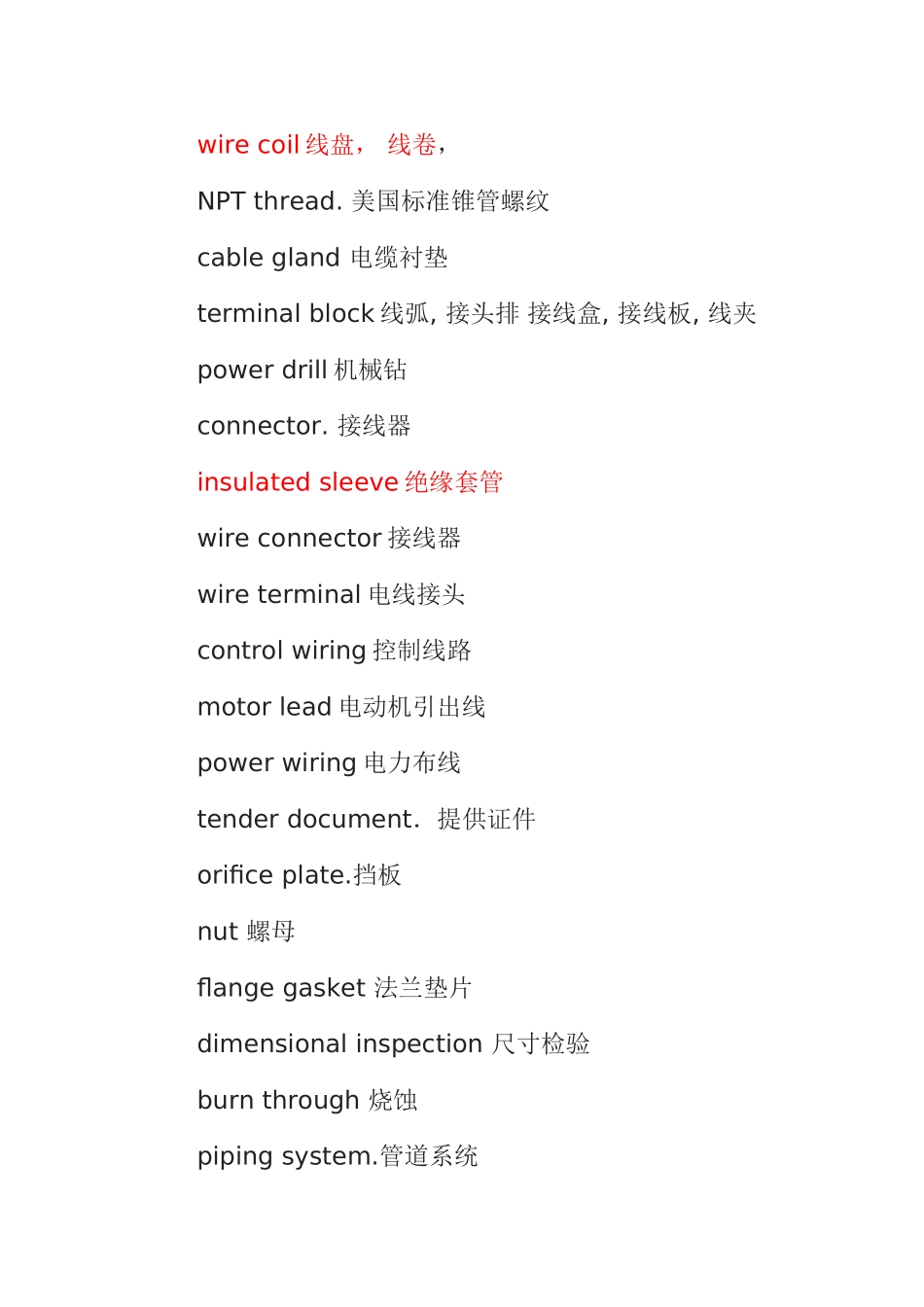 wire coil 线盘， 线卷，

NPT thread. 美国标准锥管螺纹

cable gland 电缆衬垫

terminal block 线弧, 接头排 接线盒, 接线板, 线夹

power drill 机械钻

connector. 接线器

insulated sleeve 绝缘套管

wire connector 接线器

wire terminal 电线接头

control wiring 控制线路

motor lead 电动机引出线

power wiring 电力布线

tender document. 提供证件

orifice plate.挡板

nut 螺母

flange gasket 法兰垫片

dimensional inspection 尺寸检验

burn through 烧蚀

piping system.管道系统